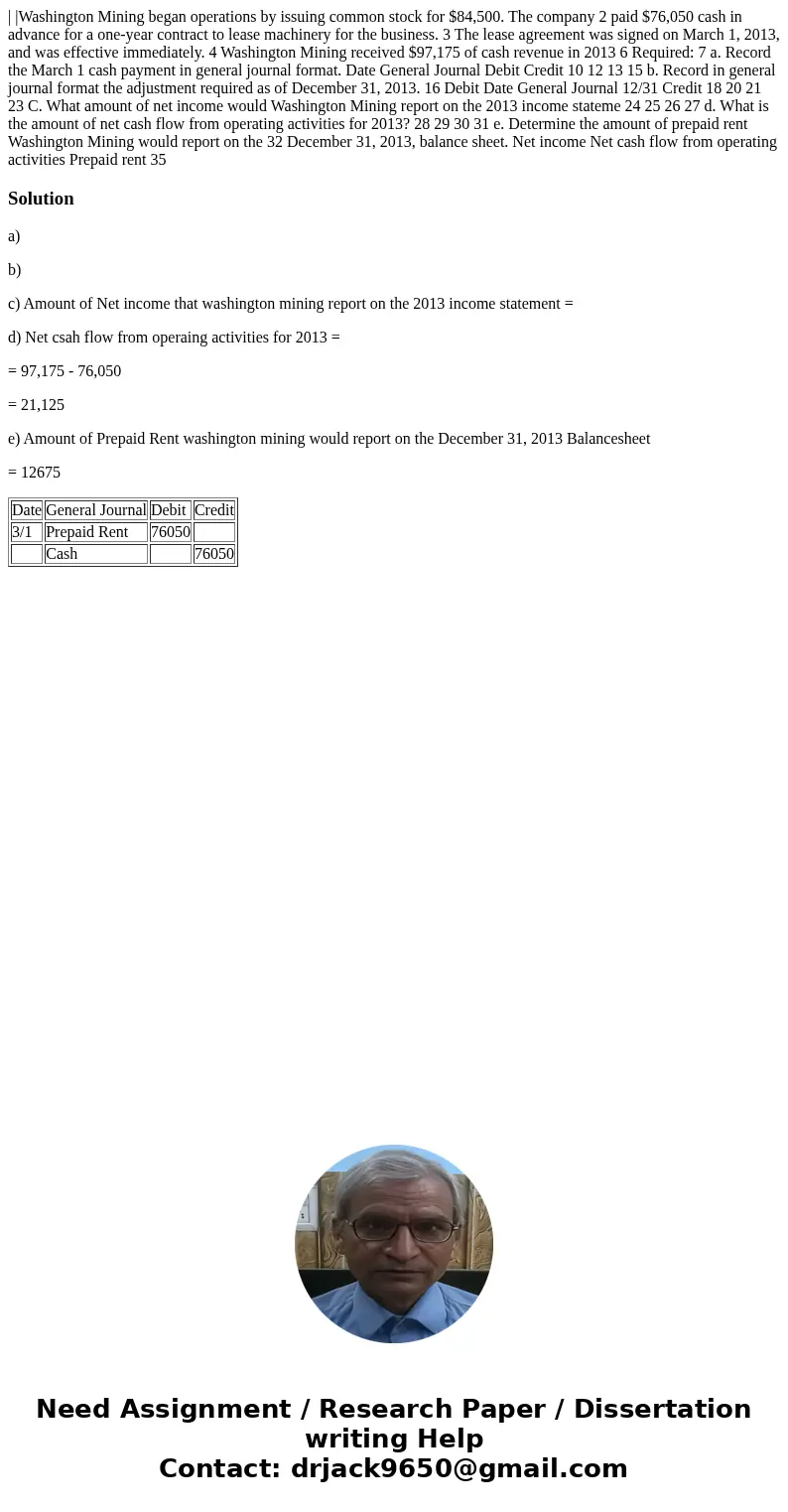 | |Washington Mining began operations by issuing common stock for $84,500. The company 2 paid $76,050 cash in advance for a one-year contract to lease machinery for the business. 3 The lease agreement was signed on March 1, 2013, and was effective immediately. 4 Washington Mining received $97,175 of cash revenue in 2013 6 Required: 7 a. Record the March 1 cash payment in general journal format. Date General Journal Debit Credit 10 12 13 15 b. Record in general journal format the adjustment required as of December 31, 2013. 16 Debit Date General Journal 12/31 Credit 18 20 21 23 C. What amount of net income would Washington Mining report on the 2013 income stateme 24 25 26 27 d. What is the amount of net cash flow from operating activities for 2013? 28 29 30 31 e. Determine the amount of prepaid rent Washington Mining would report on the 32 December 31, 2013, balance sheet. Net income Net cash flow from operating activities Prepaid rent 35

Solution

a)

b)

c) Amount of Net income that washington mining report on the 2013 income statement =

d) Net csah flow from operaing activities for 2013 =

= 97,175 - 76,050

= 21,125

e) Amount of Prepaid Rent washington mining would report on the December 31, 2013 Balancesheet

= 12675

| Date | General Journal | Debit | Credit |
|---|---|---|---|
| 3/1 | Prepaid Rent | 76050 | |
| | Cash | | 76050 |

Need Assignment / Research Paper / Dissertation writing Help
Contact: drjack9650@gmail.com